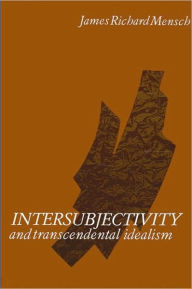 James Richard Mensch

INTERSUBJECTIVITY
and transcendental idealism